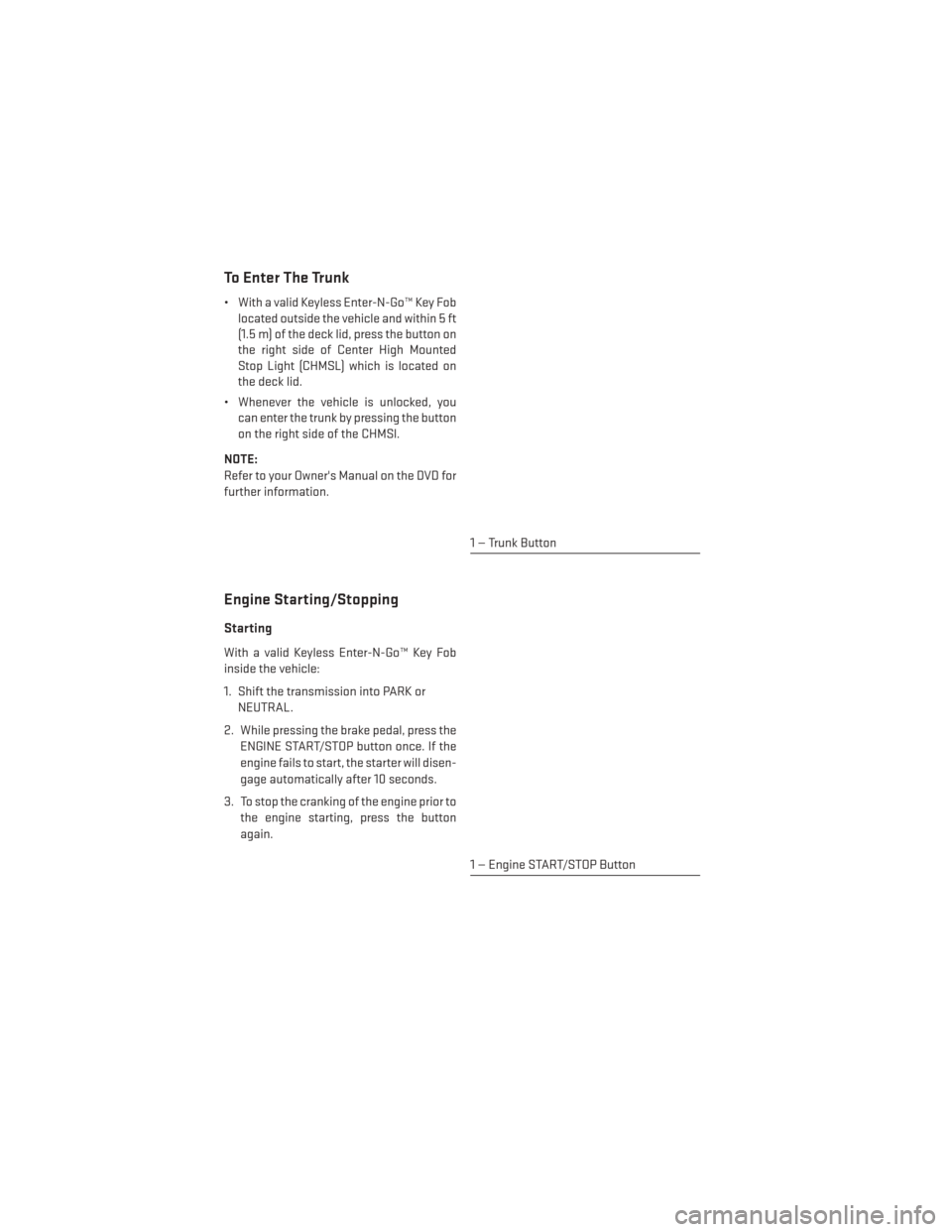 To Enter The Trunk

• With a valid Keyless Enter-N-Go™ Key Fob located outside the vehicle and within 5 ft (1.5 m) of the deck lid, press the button on the right side of Center High Mounted Stop Light (CHMSL) which is located on the deck lid.

• Whenever the vehicle is unlocked, you can enter the trunk by pressing the button on the right side of the CHMSl.

NOTE:
Refer to your Owner's Manual on the DVD for further information.

1 — Trunk Button

Engine Starting/Stopping

Starting

With a valid Keyless Enter-N-Go™ Key Fob inside the vehicle:

1. Shift the transmission into PARK or NEUTRAL.

2. While pressing the brake pedal, press the ENGINE START/STOP button once. If the engine fails to start, the starter will disengage automatically after 10 seconds.

3. To stop the cranking of the engine prior to the engine starting, press the button again.

1 — Engine START/STOP Button

carmanualsonline.info